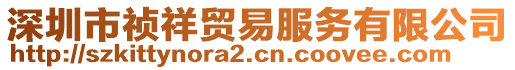 深圳市祯祥贸易服务有限公司
http://szkittynora2.cn.coovee.com